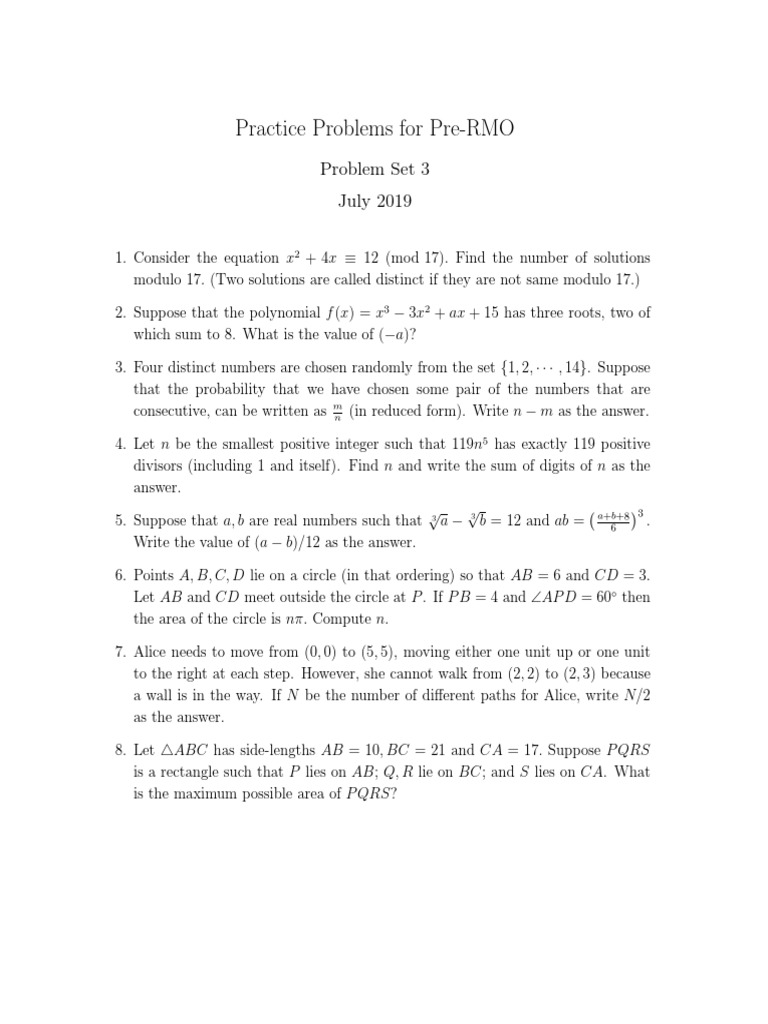 Practice Problems for Pre-RMO

Problem Set 3

July 2019

1. Consider the equation $x^2 + 4x \equiv 12 \pmod{17}$. Find the number of solutions modulo 17. (Two solutions are called distinct if they are not same modulo 17.)

2. Suppose that the polynomial $f(x) = x^3 - 3x^2 + ax + 15$ has three roots, two of which sum to 8. What is the value of $(-a)$?

3. Four distinct numbers are chosen randomly from the set $\{1, 2, \cdots, 14\}$. Suppose that the probability that we have chosen some pair of the numbers that are consecutive, can be written as $\frac{m}{n}$ (in reduced form). Write $n - m$ as the answer.

4. Let $n$ be the smallest positive integer such that $119n^5$ has exactly 119 positive divisors (including 1 and itself). Find $n$ and write the sum of digits of $n$ as the answer.

5. Suppose that $a, b$ are real numbers such that $\sqrt[3]{a} - \sqrt[3]{b} = 12$ and $ab = \left(\frac{a+b+8}{6}\right)^3$. Write the value of $(a - b)/12$ as the answer.

6. Points $A, B, C, D$ lie on a circle (in that ordering) so that $AB = 6$ and $CD = 3$. Let $AB$ and $CD$ meet outside the circle at $P$. If $PB = 4$ and $\angle APD = 60^\circ$ then the area of the circle is $n\pi$. Compute $n$.

7. Alice needs to move from $(0, 0)$ to $(5, 5)$, moving either one unit up or one unit to the right at each step. However, she cannot walk from $(2, 2)$ to $(2, 3)$ because a wall is in the way. If $N$ be the number of different paths for Alice, write $N/2$ as the answer.

8. Let $\triangle ABC$ has side-lengths $AB = 10, BC = 21$ and $CA = 17$. Suppose $PQRS$ is a rectangle such that $P$ lies on $AB$; $Q, R$ lie on $BC$; and $S$ lies on $CA$. What is the maximum possible area of $PQRS$?